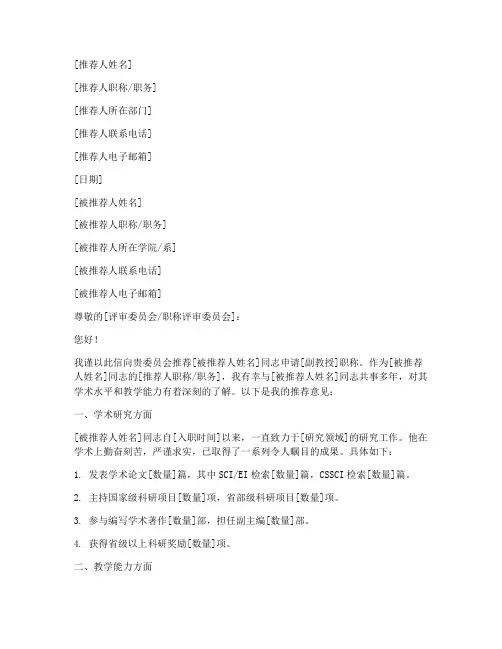 [推荐人姓名]

[推荐人职称/职务]

[推荐人所在部门]

[推荐人联系电话]

[推荐人电子邮箱]

[日期]

[被推荐人姓名]

[被推荐人职称/职务]

[被推荐人所在学院/系]

[被推荐人联系电话]

[被推荐人电子邮箱]

尊敬的[评审委员会/职称评审委员会]：

您好！

我谨以此信向贵委员会推荐[被推荐人姓名]同志申请[副教授]职称。作为[被推荐人姓名]同志的[推荐人职称/职务]，我有幸与[被推荐人姓名]同志共事多年，对其学术水平和教学能力有着深刻的了解。以下是我的推荐意见：

一、学术研究方面

[被推荐人姓名]同志自[入职时间]以来，一直致力于[研究领域]的研究工作。他在学术上勤奋刻苦，严谨求实，已取得了一系列令人瞩目的成果。具体如下：

1. 发表学术论文[数量]篇，其中 SCI/EI 检索[数量]篇，CSSCI 检索[数量]篇。

2. 主持国家级科研项目[数量]项，省部级科研项目[数量]项。

3. 参与编写学术著作[数量]部，担任副主编[数量]部。

4. 获得省级以上科研奖励[数量]项。

二、教学能力方面